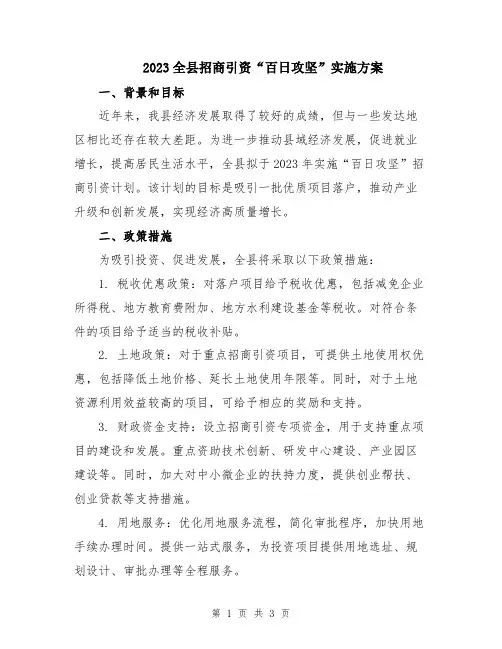 2023全县招商引资“百日攻坚”实施方案

一、背景和目标

近年来，我县经济发展取得了较好的成绩，但与一些发达地区相比还存在较大差距。为进一步推动县域经济发展，促进就业增长，提高居民生活水平，全县拟于2023年实施“百日攻坚”招商引资计划。该计划的目标是吸引一批优质项目落户，推动产业升级和创新发展，实现经济高质量增长。

二、政策措施

为吸引投资、促进发展，全县将采取以下政策措施：

1. 税收优惠政策：对落户项目给予税收优惠，包括减免企业所得税、地方教育费附加、地方水利建设基金等税收。对符合条件的项目给予适当的税收补贴。

2. 土地政策：对于重点招商引资项目，可提供土地使用权优惠，包括降低土地价格、延长土地使用年限等。同时，对于土地资源利用效益较高的项目，可给予相应的奖励和支持。

3. 财政资金支持：设立招商引资专项资金，用于支持重点项目的建设和发展。重点资助技术创新、研发中心建设、产业园区建设等。同时，加大对中小微企业的扶持力度，提供创业帮扶、创业贷款等支持措施。

4. 用地服务：优化用地服务流程，简化审批程序，加快用地手续办理时间。提供一站式服务，为投资项目提供用地选址、规划设计、审批办理等全程服务。

第 1 页 共 3 页